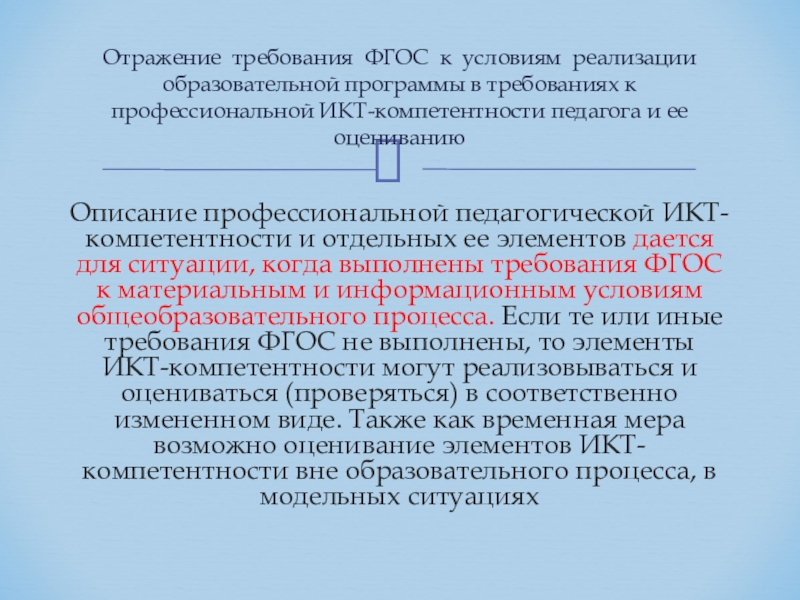 Отражение требования ФГОС к условиям реализации образовательной программы в требованиях к профессиональной ИКТ-компетентности педагога и ее оцениванию

Описание профессиональной педагогической ИКТ-компетентности и отдельных ее элементов дается для ситуации, когда выполнены требования ФГОС к материальным и информационным условиям общеобразовательного процесса. Если те или иные требования ФГОС не выполнены, то элементы ИКТ-компетентности могут реализовываться и оцениваться (проверяться) в соответственно измененном виде. Также как временная мера возможно оценивание элементов ИКТ-компетентности вне образовательного процесса, в модельных ситуациях